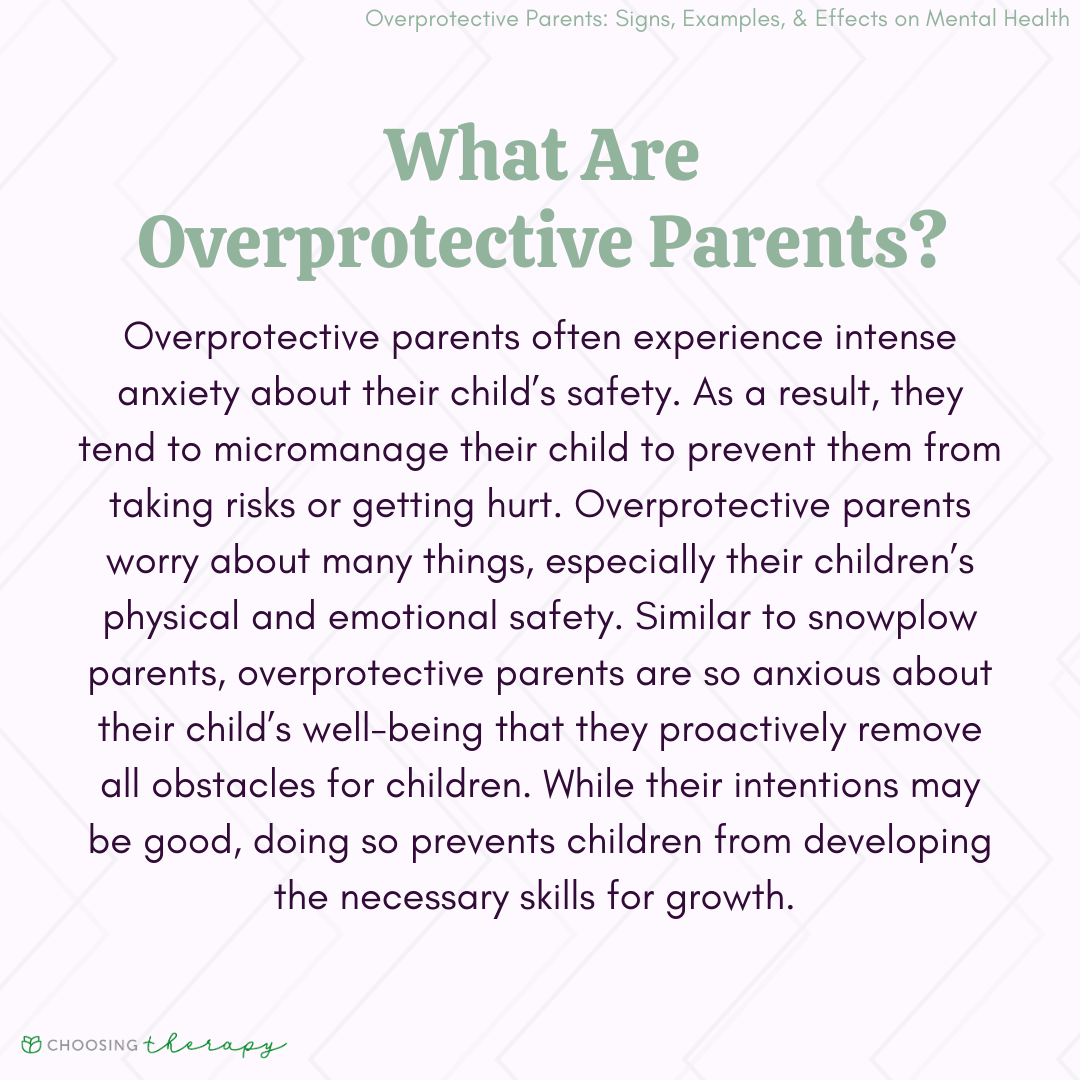 Overprotective Parents: Signs, Examples, & Effects on Mental Health

What Are Overprotective Parents?

Overprotective parents often experience intense anxiety about their child's safety. As a result, they tend to micromanage their child to prevent them from taking risks or getting hurt. Overprotective parents worry about many things, especially their children's physical and emotional safety. Similar to snowplow parents, overprotective parents are so anxious about their child's well-being that they proactively remove all obstacles for children. While their intentions may be good, doing so prevents children from developing the necessary skills for growth.

CHOOSING therapy